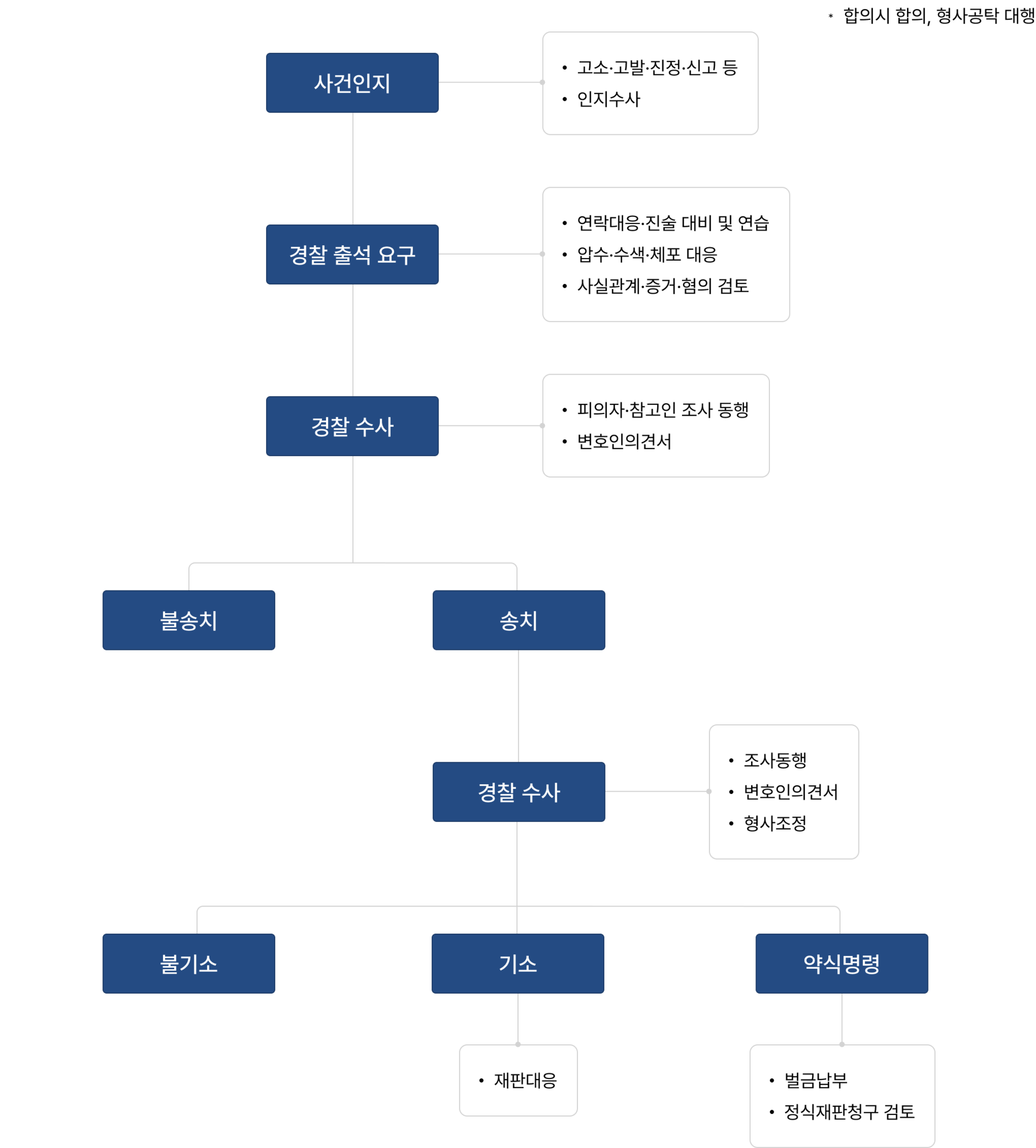 * 합의시 합의, 형사공탁 대행

사건인지

• 고소·고발·진정·신고 등
• 인지수사

경찰 출석 요구

• 연락대응·진술 대비 및 연습
• 압수·수색·체포 대응
• 사실관계·증거·혐의 검토

경찰 수사

• 피의자·참고인 조사 동행
• 변호인의견서

불송치

송치

경찰 수사

• 조사동행
• 변호인의견서
• 형사조정

불기소

기소

약식명령

• 재판대응

• 벌금납부
• 정식재판청구 검토